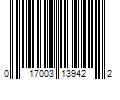 0 17003 13942 2